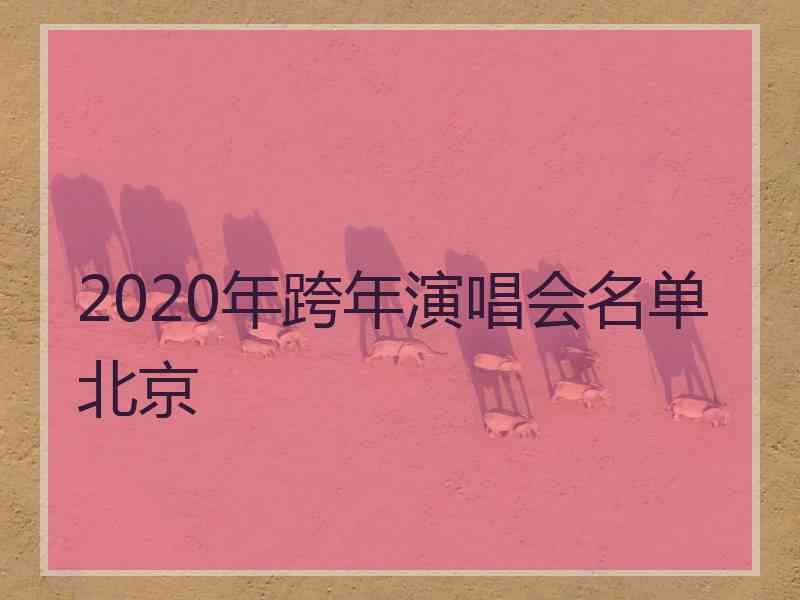 2020年跨年演唱会名单北京